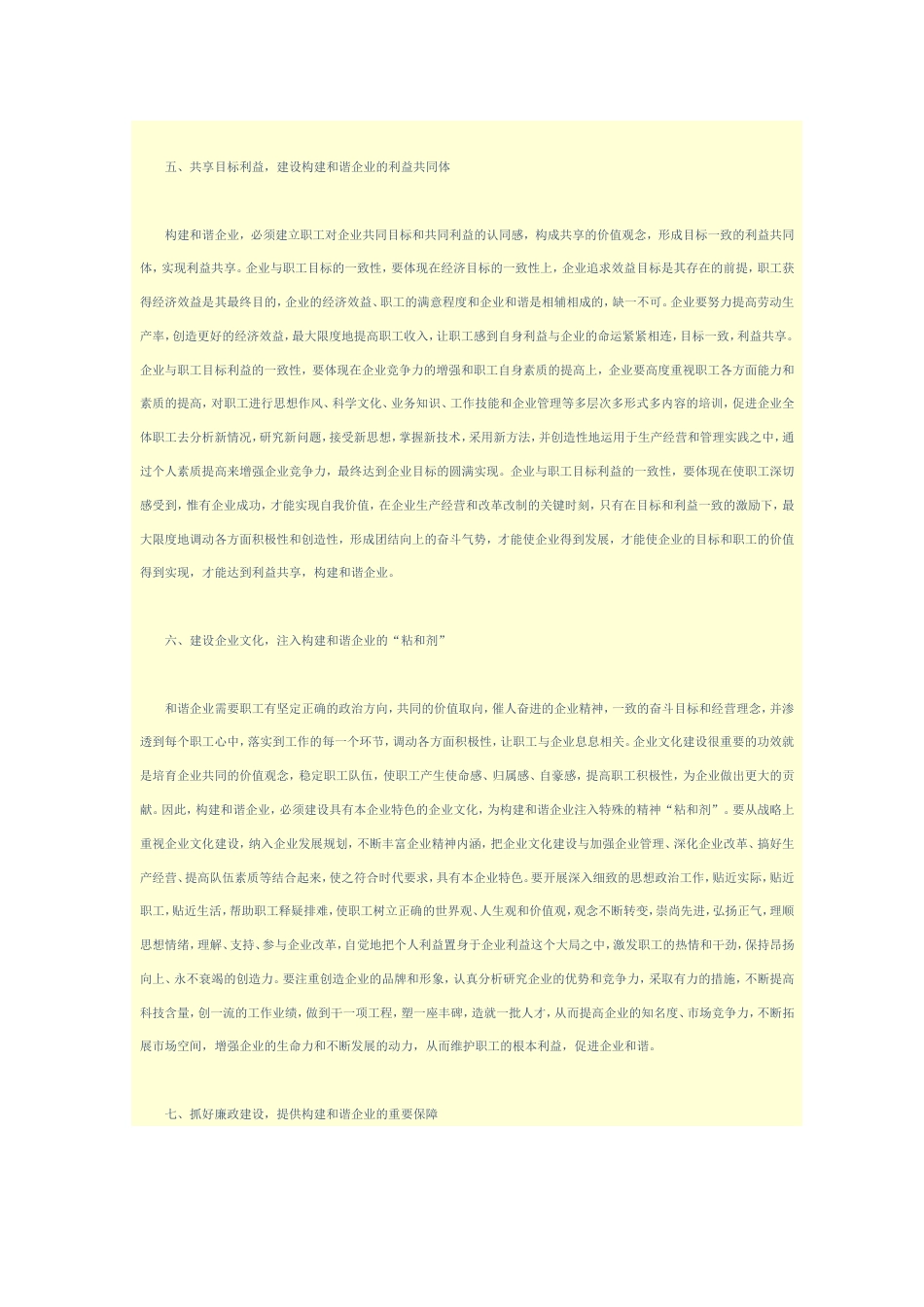 五、共享目标利益，建设构建和谐企业的利益共同体

构建和谐企业，必须建立职工对企业共同目标和共同利益的认同感，构成共享的价值观念，形成目标一致的利益共同体，实现利益共享。企业与职工目标的一致性，要体现在经济目标的一致性上，企业追求效益目标是其存在的前提，职工获得经济效益是其最终目的，企业的经济效益、职工的满意程度和企业和谐是相辅相成的，缺一不可。企业要努力提高劳动生产率，创造更好的经济效益，最大限度地提高职工收入，让职工感到自身利益与企业的命运紧紧相连，目标一致，利益共享。企业与职工目标利益的一致性，要体现在企业竞争力的增强和职工自身素质的提高上，企业要高度重视职工各方面能力和素质的提高，对职工进行思想作风、科学文化、业务知识、工作技能和企业管理等多层次多形式多内容的培训，促进企业全体职工去分析新情况，研究新问题，接受新思想，掌握新技术，采用新方法，并创造性地运用于生产经营和管理实践之中，通过个人素质提高来增强企业竞争力，最终达到企业目标的圆满实现。企业与职工目标利益的一致性，要体现在使职工深切感受到，惟有企业成功，才能实现自我价值，在企业生产经营和改革改制的关键时刻，只有在目标和利益一致的激励下，最大限度地调动各方面积极性和创造性，形成团结向上的奋斗气势，才能使企业得到发展，才能使企业的目标和职工的价值得到实现，才能达到利益共享，构建和谐企业。

六、建设企业文化，注入构建和谐企业的“粘和剂”

和谐企业需要职工有坚定正确的政治方向，共同的价值取向，催人奋进的企业精神，一致的奋斗目标和经营理念，并渗透到每个职工心中，落实到工作的每一个环节，调动各方面积极性，让职工与企业息息相关。企业文化建设很重要的功效就是培育企业共同的价值观念，稳定职工队伍，使职工产生使命感、归属感、自豪感，提高职工积极性，为企业做出更大的贡献。因此，构建和谐企业，必须建设具有本企业特色的企业文化，为构建和谐企业注入特殊的精神“粘和剂”。要从战略上重视企业文化建设，纳入企业发展规划，不断丰富企业精神内涵，把企业文化建设与加强企业管理、深化企业改革、搞好生产经营、提高队伍素质等结合起来，使之符合时代要求，具有本企业特色。要开展深入细致的思想政治工作，贴近实际，贴近职工，贴近生活，帮助职工释疑排难，使职工树立正确的世界观、人生观和价值观，观念不断转变，崇尚先进，弘扬正气，理顺思想情绪，理解、支持、参与企业改革，自觉地把个人利益置身于企业利益这个大局之中，激发职工的热情和干劲，保持昂扬向上、永不衰竭的创造力。要注重创造企业的品牌和形象，认真分析研究企业的优势和竞争力，采取有力的措施，不断提高科技含量，创一流的工作业绩，做到干一项工程，塑一座丰碑，造就一批人才，从而提高企业的知名度、市场竞争力，不断拓展市场空间，增强企业的生命力和不断发展的动力，从而维护职工的根本利益，促进企业和谐。

七、抓好廉政建设，提供构建和谐企业的重要保障